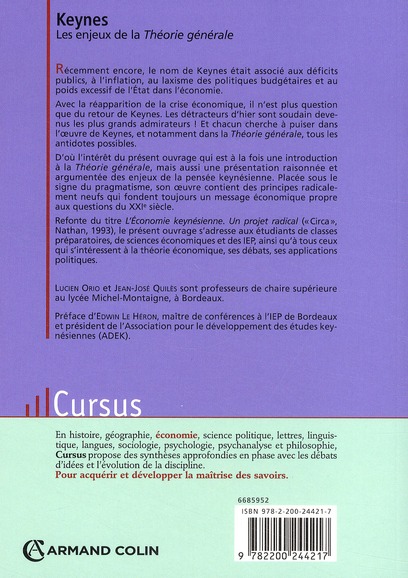 Keynes
Les enjeux de la Théorie générale

Récemment encore, le nom de Keynes était associé aux déficits publics, à l'inflation, au laxisme des politiques budgétaires et au poids excessif de l'État dans l'économie.

Avec la réapparition de la crise économique, il n'est plus question que du retour de Keynes. Les détracteurs d'hier sont soudain devenus les plus grands admirateurs ! Et chacun cherche à puiser dans l'œuvre de Keynes, et notamment dans la Théorie générale, tous les antidotes possibles.

D'où l'intérêt du présent ouvrage qui est à la fois une introduction à la Théorie générale, mais aussi une présentation raisonnée et argumentée des enjeux de la pensée keynésienne. Placée sous le signe du pragmatisme, son œuvre contient des principes radicalement neufs qui fondent toujours un message économique propre aux questions du XXIe siècle.

Refonte du titre L'Économie keynésienne. Un projet radical («Circa», Nathan, 1993), le présent ouvrage s'adresse aux étudiants de classes préparatoires, de sciences économiques et des IEP, ainsi qu'à tous ceux qui s'intéressent à la théorie économique, ses débats, ses applications politiques.

Lucien Orio et Jean-José Quilès sont professeurs de chaire supérieure au lycée Michel-Montaigne, à Bordeaux.

Préface d'Edwin Le Héron, maître de conférences à l'IEP de Bordeaux et président de l'Association pour le développement des études keynésiennes (ADEK).

Cursus

En histoire, géographie, économie, science politique, lettres, linguistique, langues, sociologie, psychologie, psychanalyse et philosophie, Cursus propose des synthèses approfondies en phase avec les débats d'idées et l'évolution de la discipline.
Pour acquérir et développer la maîtrise des savoirs.

6685952
ISBN 978-2-200-24421-7
9 782200 244217

ARMAND COLIN